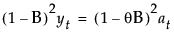 $(1 - B)^2 y_t = (1 - \theta B)^2 a_t$